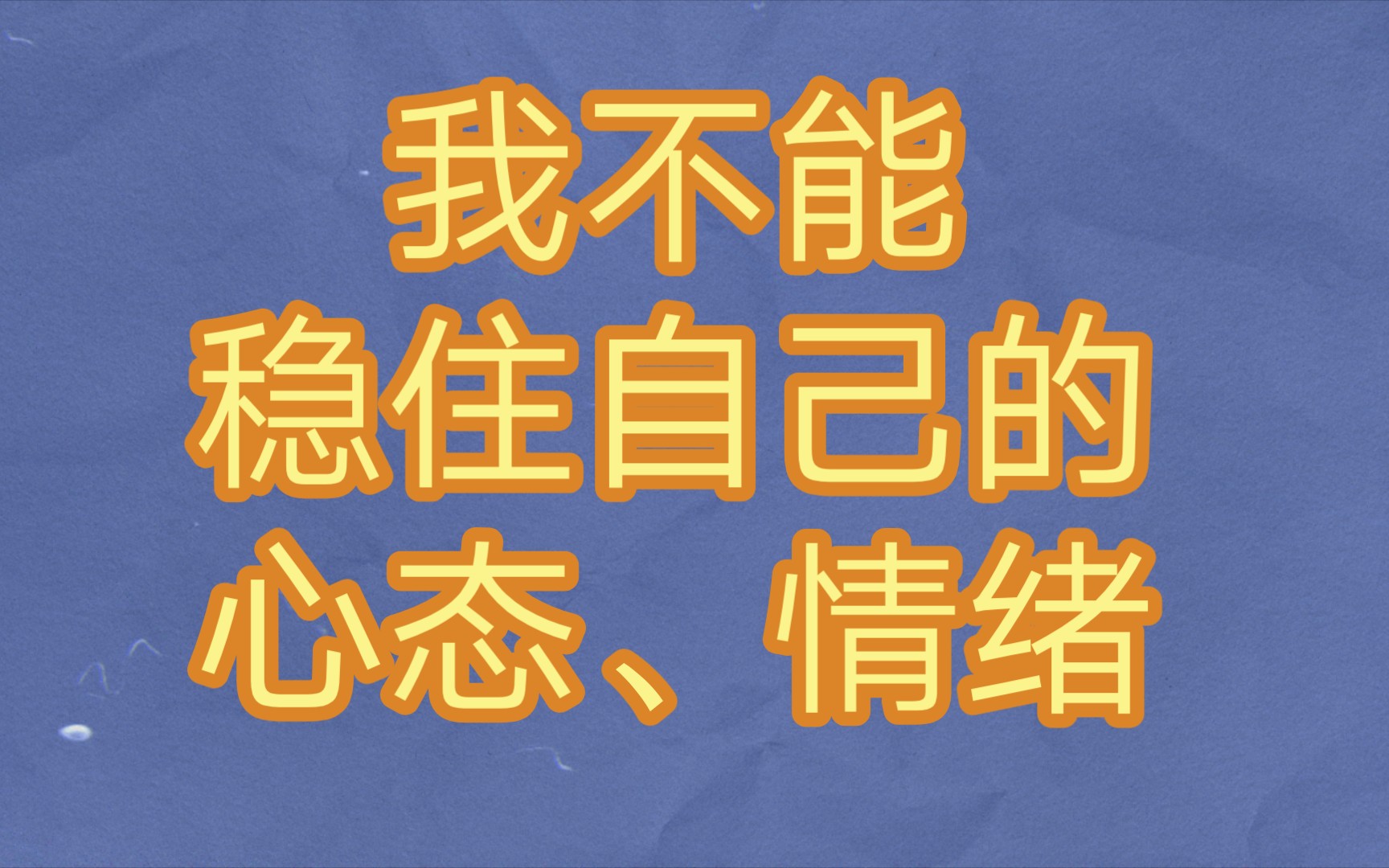 我不能
稳住自己的
心态、情绪